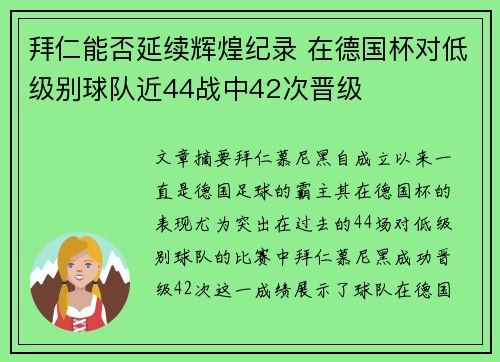 拜仁能否延续辉煌纪录 在德国杯对低级别球队近44战中42次晋级

文章摘要拜仁慕尼黑自成立以来一直是德国足球的霸主其在德国杯的表现尤为突出在过去的44场对低级别球队的比赛中拜仁慕尼黑成功晋级42次这一成绩展示了球队在德国